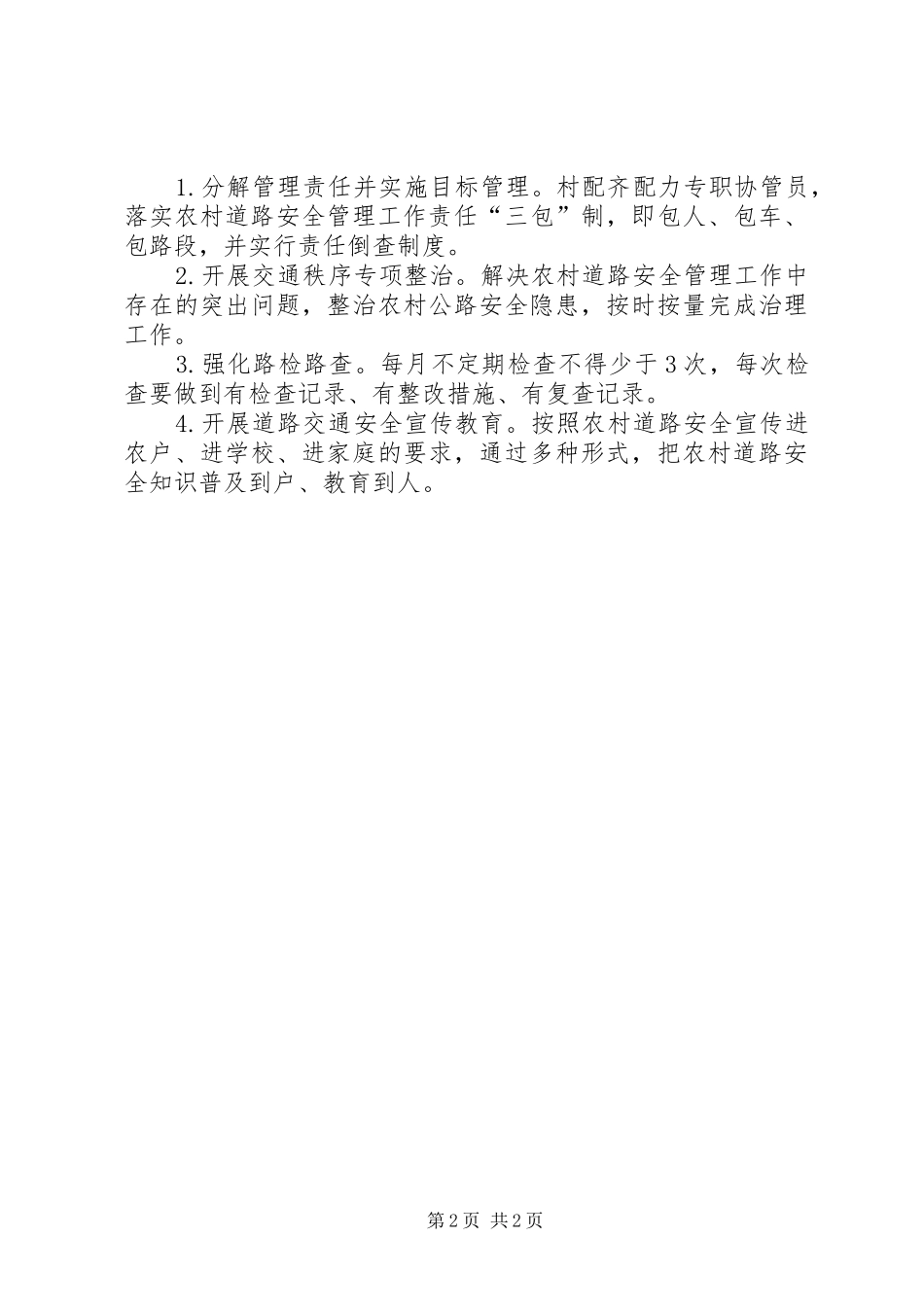 1.分解管理责任并实施目标管理。村配齐配力专职协管员，落实农村道路安全管理工作责任“三包”制，即包人、包车、包路段，并实行责任倒查制度。

2.开展交通秩序专项整治。解决农村道路安全管理工作中存在的突出问题，整治农村公路安全隐患，按时按量完成治理工作。

3.强化路检路查。每月不定期检查不得少于3次，每次检查要做到有检查记录、有整改措施、有复查记录。

4.开展道路交通安全宣传教育。按照农村道路安全宣传进农户、进学校、进家庭的要求，通过多种形式，把农村道路安全知识普及到户、教育到人。

第2页 共2页